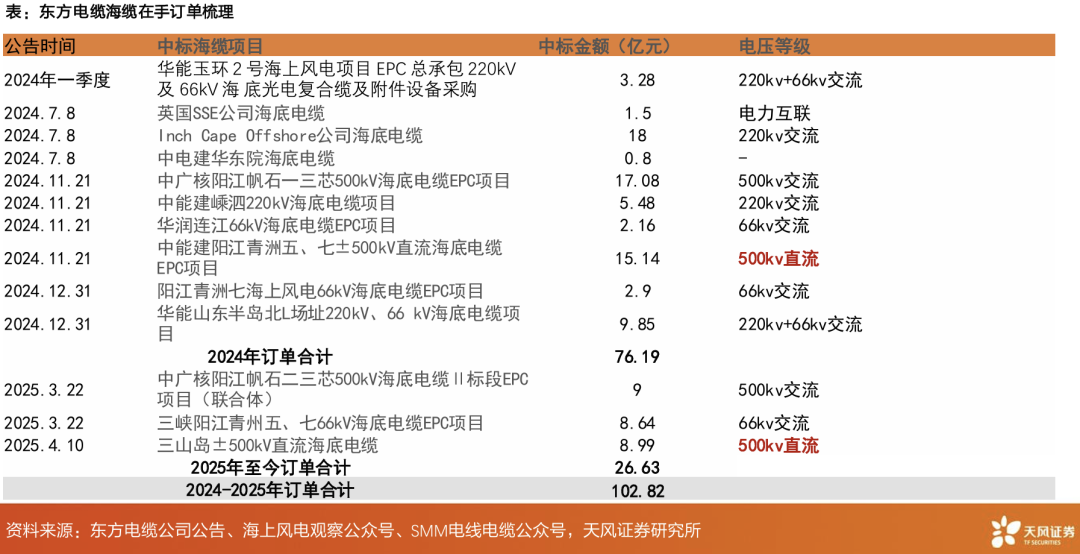 表：东方电缆海缆在手订单梳理

| 公告时间 | 中标海缆项目 | 中标金额（亿元） | 电压等级 |
|---|---|---|---|
| 2024年一季度 | 华能玉环2号海上风电项目EPC总承包220kV及66kV海底光电复合缆及附件设备采购 | 3.28 | 220kv+66kv交流 |
| 2024.7.8 | 英国SSE公司海底电缆 | 1.5 | 电力互联 |
| 2024.7.8 | Inch Cape Offshore公司海底电缆 | 18 | 220kv交流 |
| 2024.7.8 | 中电建华东院海底电缆 | 0.8 | - |
| 2024.11.21 | 中广核阳江帆石一三芯500kV海底电缆EPC项目 | 17.08 | 500kv交流 |
| 2024.11.21 | 中能建嵊泗220kV海底电缆项目 | 5.48 | 220kv交流 |
| 2024.11.21 | 华润连江66kV海底电缆EPC项目 | 2.16 | 66kv交流 |
| 2024.11.21 | 中能建阳江青洲五、七±500kV直流海底电缆EPC项目 | 15.14 | 500kv直流 |
| 2024.12.31 | 阳江青洲七海上风电66kV海底电缆EPC项目 | 2.9 | 66kv交流 |
| 2024.12.31 | 华能山东半岛北L场址220kV、66 kV海底电缆项目 | 9.85 | 220kv+66kv交流 |
|  | 2024年订单合计 | 76.19 |  |
| 2025.3.22 | 中广核阳江帆石二三芯500kV海底电缆Ⅱ标段EPC项目（联合体） | 9 | 500kv交流 |
| 2025.3.22 | 三峡阳江青州五、七66kV海底电缆EPC项目 | 8.64 | 66kv交流 |
| 2025.4.10 | 三山岛±500kV直流海底电缆 | 8.99 | 500kv直流 |
|  | 2025年至今订单合计 | 26.63 |  |
|  | 2024-2025年订单合计 | 102.82 |  |

资料来源：东方电缆公司公告、海上风电观察公众号、SMM电线电缆公众号，天风证券研究所

天风证券
TF SECURITIES